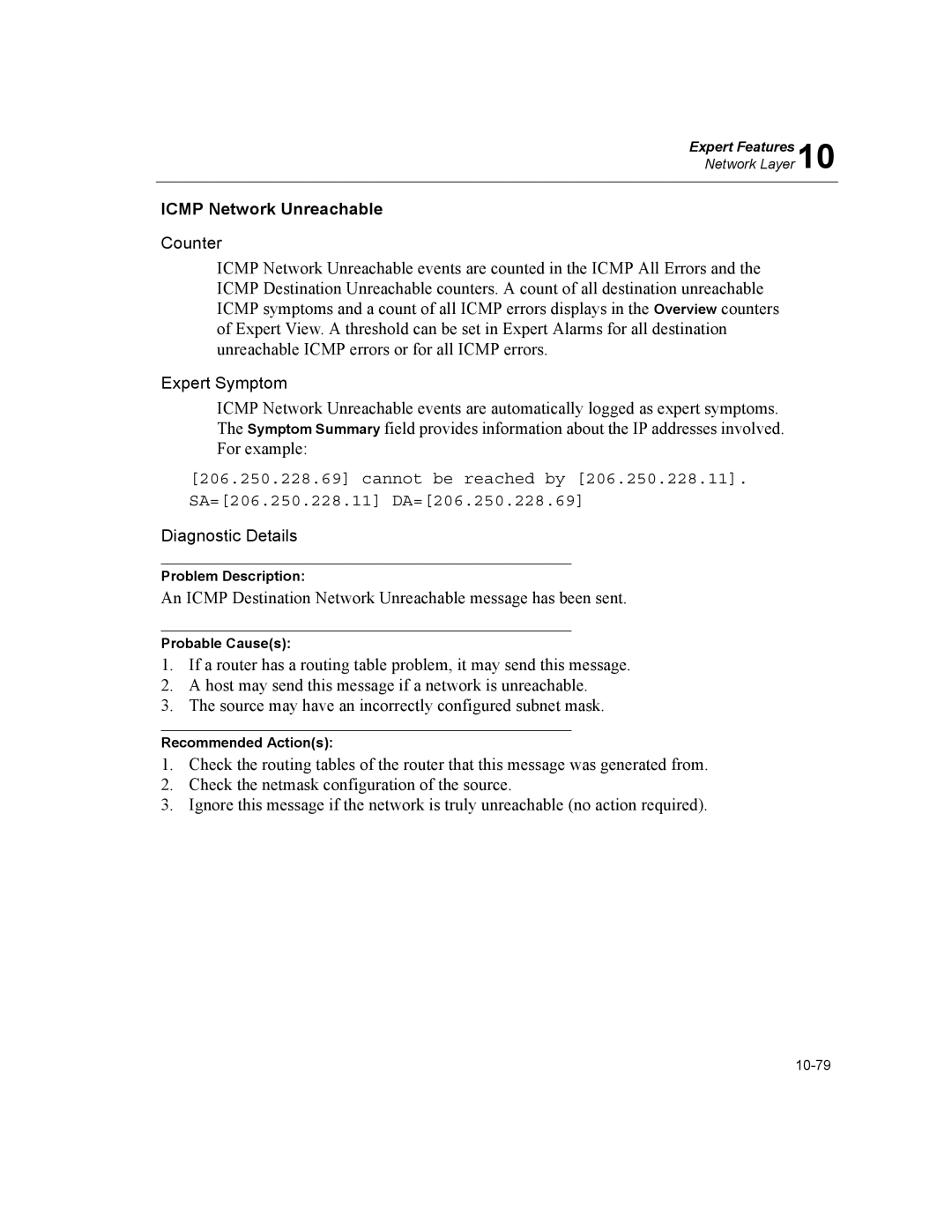 Expert Features
Network Layer 10

ICMP Network Unreachable

Counter

ICMP Network Unreachable events are counted in the ICMP All Errors and the ICMP Destination Unreachable counters. A count of all destination unreachable ICMP symptoms and a count of all ICMP errors displays in the Overview counters of Expert View. A threshold can be set in Expert Alarms for all destination unreachable ICMP errors or for all ICMP errors.

Expert Symptom

ICMP Network Unreachable events are automatically logged as expert symptoms. The Symptom Summary field provides information about the IP addresses involved. For example:

[206.250.228.69] cannot be reached by [206.250.228.11]. SA=[206.250.228.11] DA=[206.250.228.69]

Diagnostic Details

Problem Description:

An ICMP Destination Network Unreachable message has been sent.

Probable Cause(s):

1. If a router has a routing table problem, it may send this message.
2. A host may send this message if a network is unreachable.
3. The source may have an incorrectly configured subnet mask.

Recommended Action(s):

1. Check the routing tables of the router that this message was generated from.
2. Check the netmask configuration of the source.
3. Ignore this message if the network is truly unreachable (no action required).

10-79